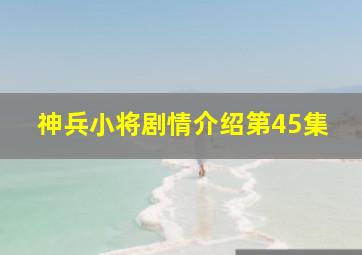 神兵小将剧情介绍第45集